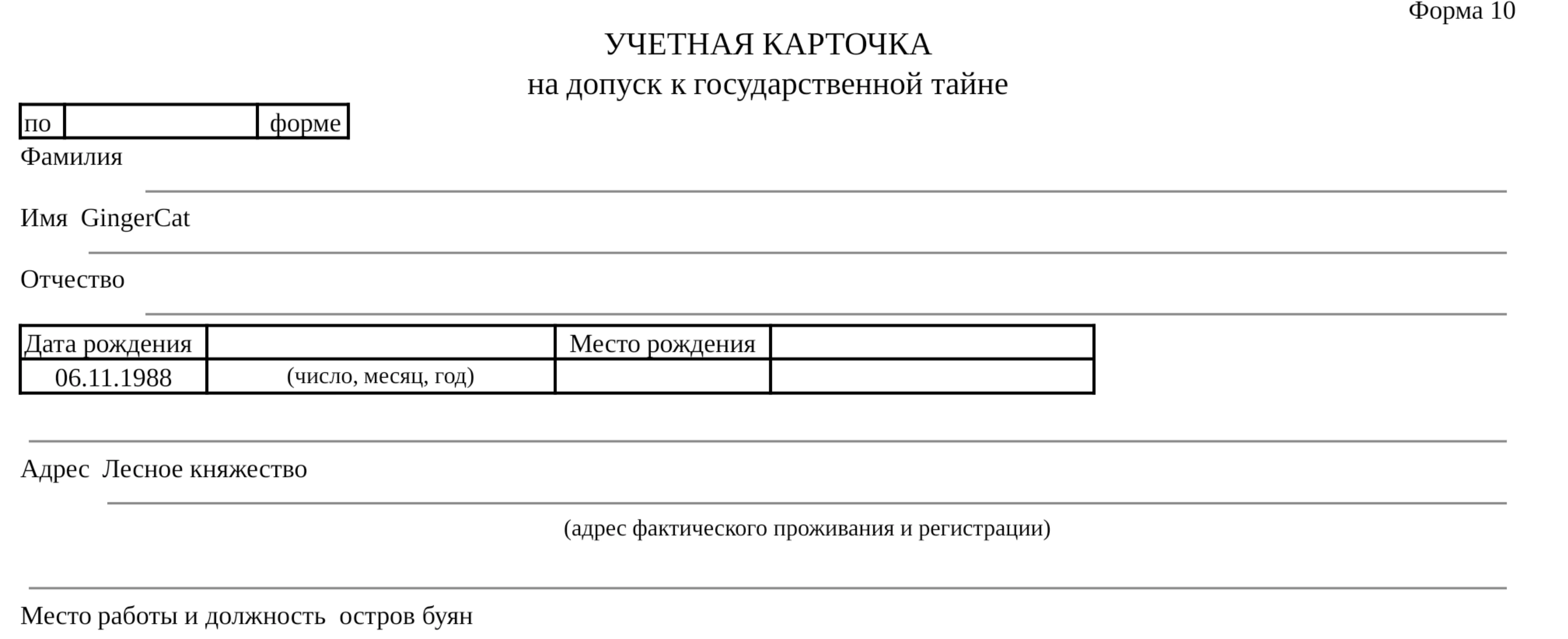 Форма 10

УЧЕТНАЯ КАРТОЧКА
на допуск к государственной тайне

| по | | форме |
|---|---|---|

Фамилия

Имя GingerCat

Отчество

| Дата рождения | | Место рождения | |
|---|---|---|---|
| 06.11.1988 | (число, месяц, год) | | |

Адрес Лесное княжество

(адрес фактического проживания и регистрации)

Место работы и должность остров буян